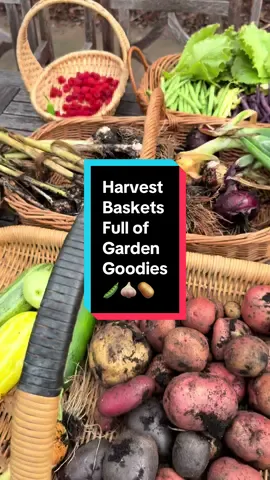 Harvest Baskets Full of Garden Goodies
🫛🧄🥔